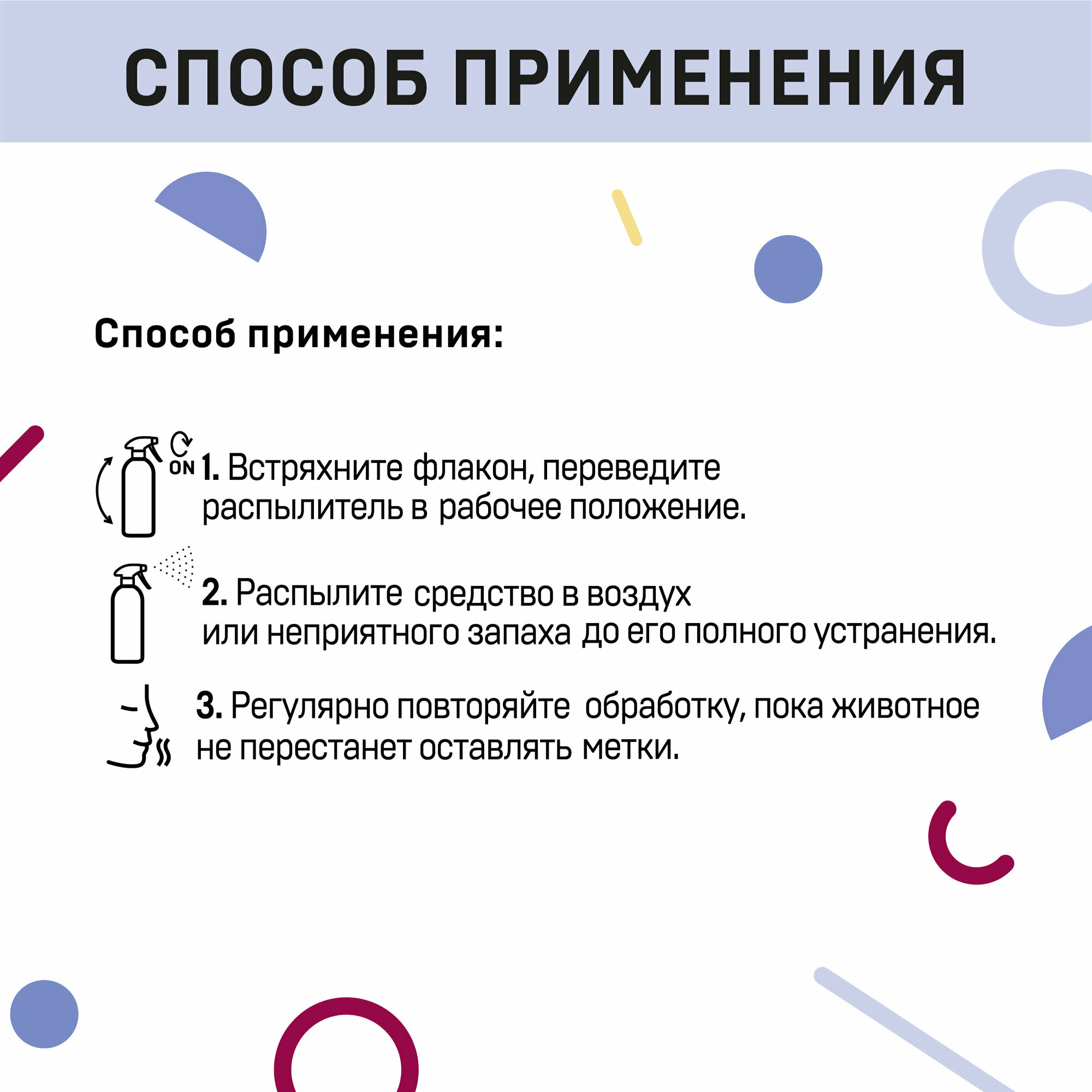 СПОСОБ ПРИМЕНЕНИЯ

Способ применения:

ON

1. Встряхните флакон, переведите распылитель в рабочее положение.

2. Распылите средство в воздух или неприятного запаха до его полного устранения.

3. Регулярно повторяйте обработку, пока животное не перестанет оставлять метки.